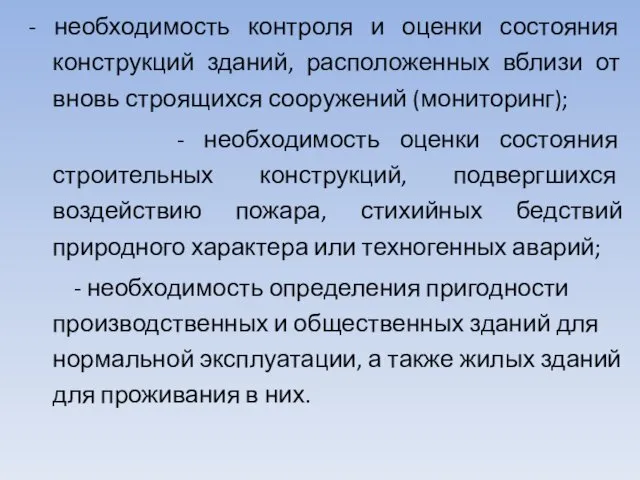 - необходимость контроля и оценки состояния конструкций зданий, расположенных вблизи от вновь строящихся сооружений (мониторинг);

- необходимость оценки состояния строительных конструкций, подвергшихся воздействию пожара, стихийных бедствий природного характера или техногенных аварий;

- необходимость определения пригодности производственных и общественных зданий для нормальной эксплуатации, а также жилых зданий для проживания в них.